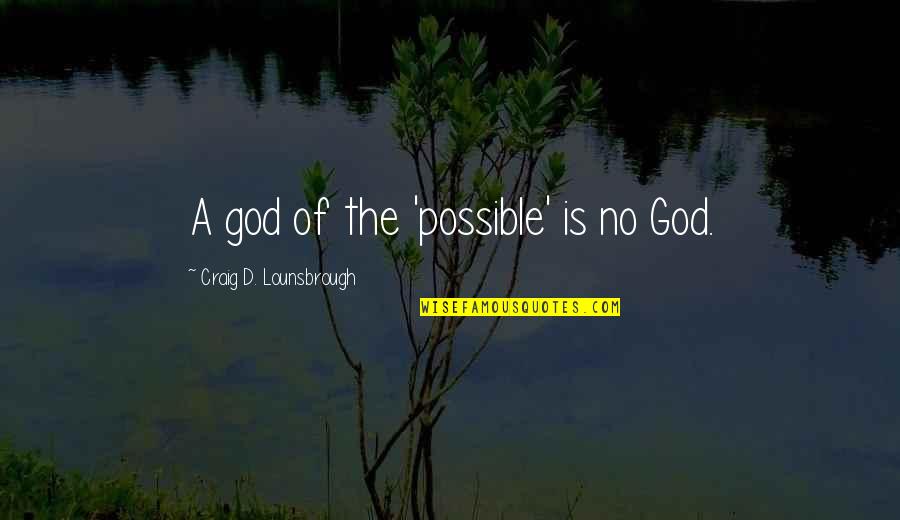 A god of the 'possible' is no God.

~ Craig D. Lounsbrough

WISEFAMOUSQUOTES.COM